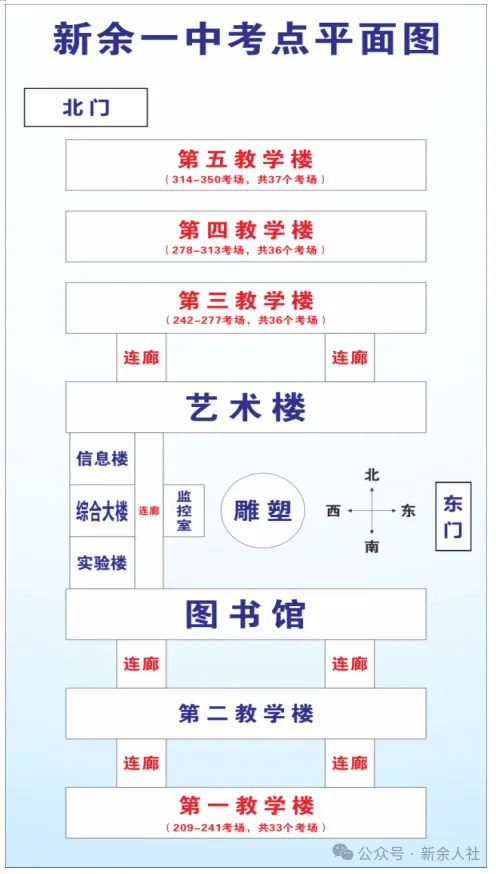 新余一中考点平面图

北门

第五教学楼
（314-350考场，共37个考场）

第四教学楼
（278-313考场，共36个考场）

第三教学楼
（242-277考场，共36个考场）

连廊

连廊

艺术楼

信息楼

综合大楼

实验楼

连廊

监控室

雕塑

北

西

东

南

东门

图书馆

连廊

连廊

第二教学楼

连廊

连廊

第一教学楼
（209-241考场，共33个考场）

公众号 · 新余人社